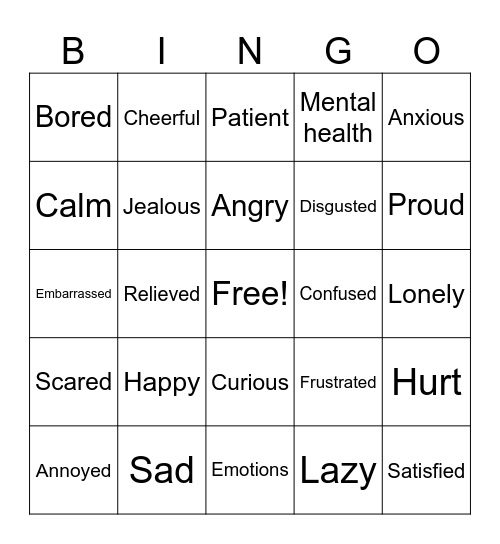 | B | I | N | G | O |
|---|---|---|---|---|
| Bored | Cheerful | Patient | Mental health | Anxious |
| Calm | Jealous | Angry | Disgusted | Proud |
| Embarrassed | Relieved | Free! | Confused | Lonely |
| Scared | Happy | Curious | Frustrated | Hurt |
| Annoyed | Sad | Emotions | Lazy | Satisfied |